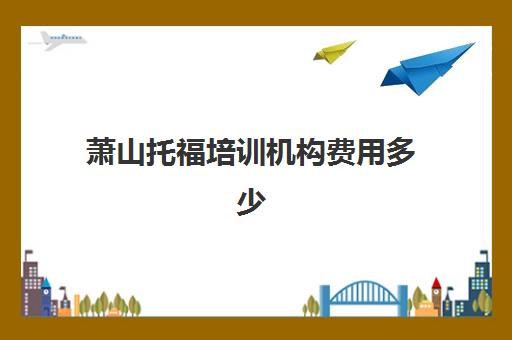 萧山托福培训机构费用多少